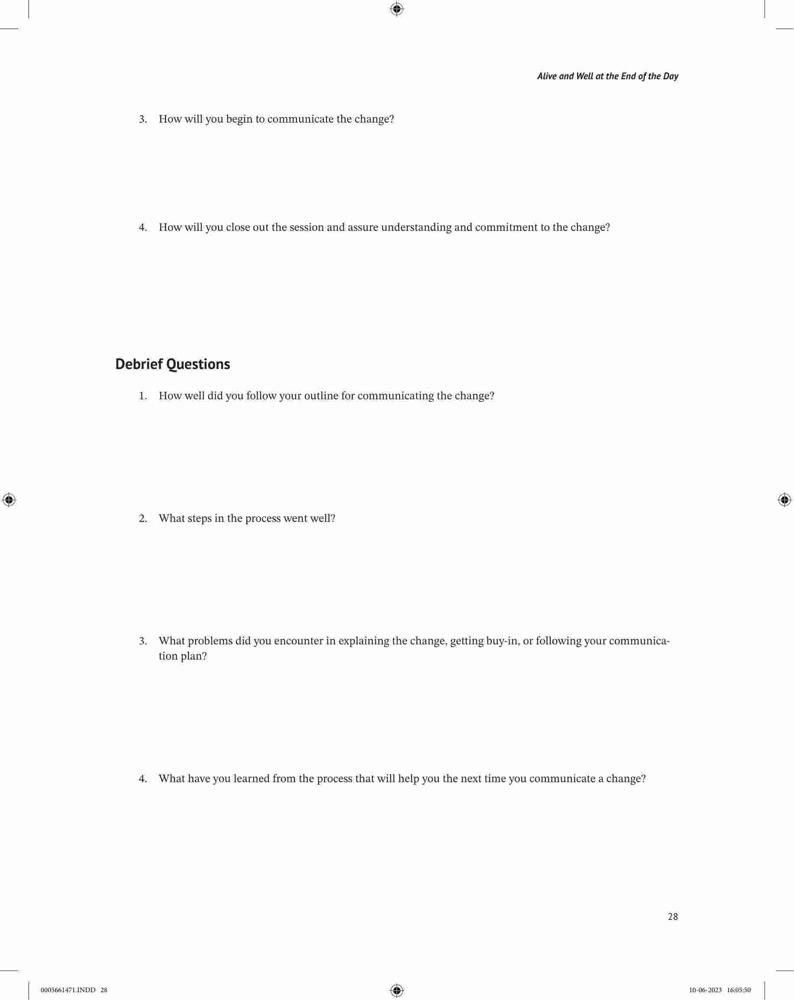 Alive and Well at the End of the Day

3. How will you begin to communicate the change?

4. How will you close out the session and assure understanding and commitment to the change?

Debrief Questions

1. How well did you follow your outline for communicating the change?

2. What steps in the process went well?

3. What problems did you encounter in explaining the change, getting buy-in, or following your communication plan?

4. What have you learned from the process that will help you the next time you communicate a change?

28

0005661471.INDD 28

10-06-2023 16:05:50